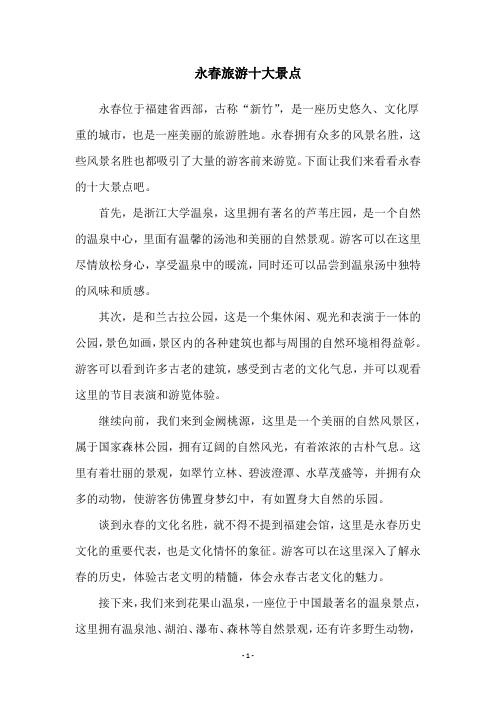 永春旅游十大景点

永春位于福建省西部，古称“新竹”，是一座历史悠久、文化厚重的城市，也是一座美丽的旅游胜地。永春拥有众多的风景名胜，这些风景名胜也都吸引了大量的游客前来游览。下面让我们来看看永春的十大景点吧。

首先，是浙江大学温泉，这里拥有著名的芦苇庄园，是一个自然的温泉中心，里面有温馨的汤池和美丽的自然景观。游客可以在这里尽情放松身心，享受温泉中的暖流，同时还可以品尝到温泉汤中独特的风味和质感。

其次，是和兰古拉公园，这是一个集休闲、观光和表演于一体的公园，景色如画，景区内的各种建筑也都与周围的自然环境相得益彰。游客可以看到许多古老的建筑，感受到古老的文化气息，并可以观看这里的节目表演和游览体验。

继续向前，我们来到金阙桃源，这里是一个美丽的自然风景区，属于国家森林公园，拥有辽阔的自然风光，有着浓浓的古朴气息。这里有着壮丽的景观，如翠竹立林、碧波澄潭、水草茂盛等，并拥有众多的动物，使游客仿佛置身梦幻中，有如置身大自然的乐园。

谈到永春的文化名胜，就不得不提到福建会馆，这里是永春历史文化的重要代表，也是文化情怀的象征。游客可以在这里深入了解永春的历史，体验古老文明的精髓，体会永春古老文化的魅力。

接下来，我们来到花果山温泉，一座位于中国最著名的温泉景点，这里拥有温泉池、湖泊、瀑布、森林等自然景观，还有许多野生动物，

- 1 -